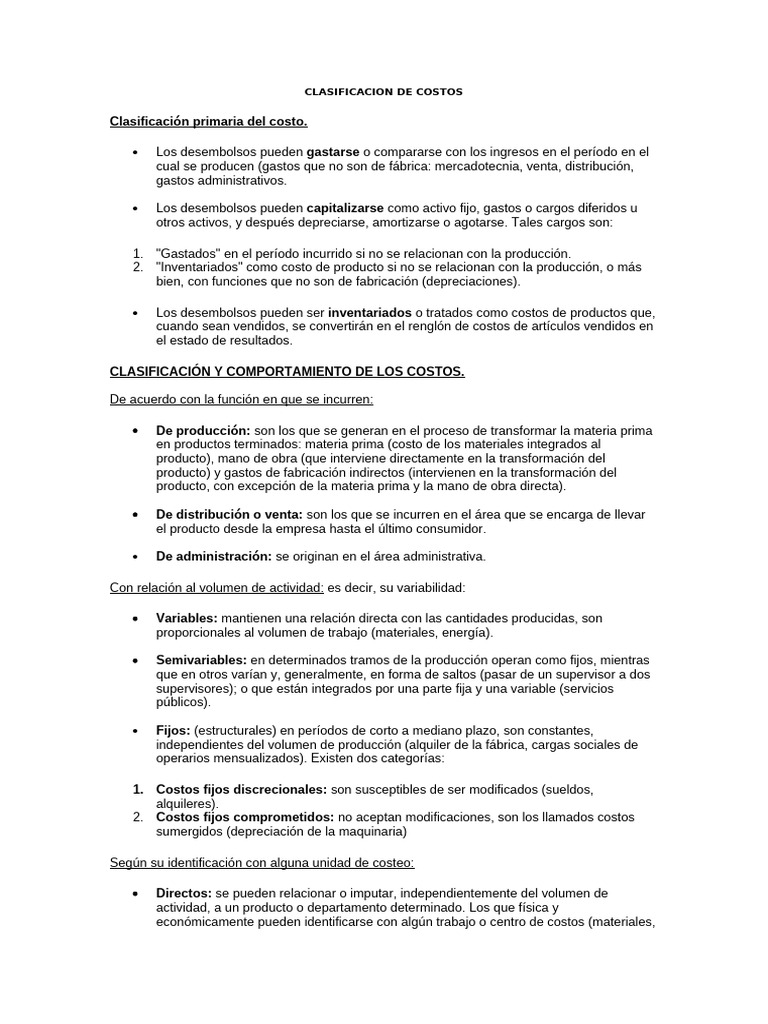 CLASIFICACION DE COSTOS

Clasificación primaria del costo.

• Los desembolsos pueden gastarse o compararse con los ingresos en el período en el cual se producen (gastos que no son de fábrica: mercadotecnia, venta, distribución, gastos administrativos.

• Los desembolsos pueden capitalizarse como activo fijo, gastos o cargos diferidos u otros activos, y después depreciarse, amortizarse o agotarse. Tales cargos son:

1. "Gastados" en el período incurrido si no se relacionan con la producción.
2. "Inventariados" como costo de producto si no se relacionan con la producción, o más bien, con funciones que no son de fabricación (depreciaciones).

• Los desembolsos pueden ser inventariados o tratados como costos de productos que, cuando sean vendidos, se convertirán en el renglón de costos de artículos vendidos en el estado de resultados.

CLASIFICACIÓN Y COMPORTAMIENTO DE LOS COSTOS.

De acuerdo con la función en que se incurren:

• De producción: son los que se generan en el proceso de transformar la materia prima en productos terminados: materia prima (costo de los materiales integrados al producto), mano de obra (que interviene directamente en la transformación del producto) y gastos de fabricación indirectos (intervienen en la transformación del producto, con excepción de la materia prima y la mano de obra directa).

• De distribución o venta: son los que se incurren en el área que se encarga de llevar el producto desde la empresa hasta el último consumidor.

• De administración: se originan en el área administrativa.

Con relación al volumen de actividad: es decir, su variabilidad:

• Variables: mantienen una relación directa con las cantidades producidas, son proporcionales al volumen de trabajo (materiales, energía).

• Semivariables: en determinados tramos de la producción operan como fijos, mientras que en otros varían y, generalmente, en forma de saltos (pasar de un supervisor a dos supervisores); o que están integrados por una parte fija y una variable (servicios públicos).

• Fijos: (estructurales) en períodos de corto a mediano plazo, son constantes, independientes del volumen de producción (alquiler de la fábrica, cargas sociales de operarios mensualizados). Existen dos categorías:

1. Costos fijos discrecionales: son susceptibles de ser modificados (sueldos, alquileres).
2. Costos fijos comprometidos: no aceptan modificaciones, son los llamados costos sumergidos (depreciación de la maquinaria)

Según su identificación con alguna unidad de costeo:

• Directos: se pueden relacionar o imputar, independientemente del volumen de actividad, a un producto o departamento determinado. Los que física y económicamente pueden identificarse con algún trabajo o centro de costos (materiales,